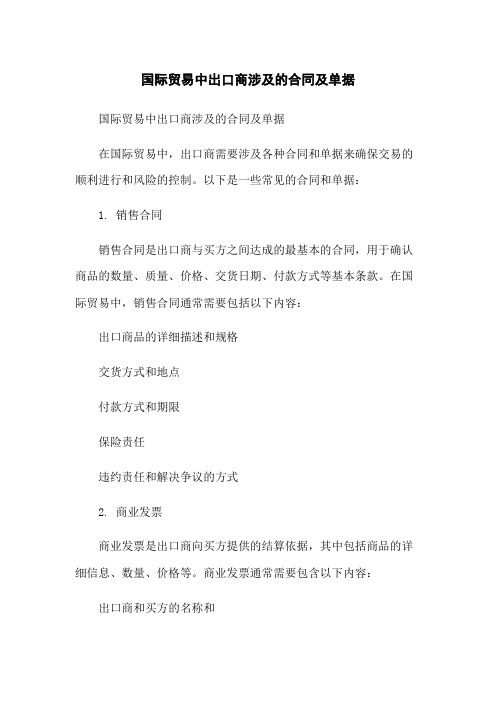 国际贸易中出口商涉及的合同及单据

国际贸易中出口商涉及的合同及单据

在国际贸易中，出口商需要涉及各种合同和单据来确保交易的顺利进行和风险的控制。以下是一些常见的合同和单据：

1. 销售合同

销售合同是出口商与买方之间达成的最基本的合同，用于确认商品的数量、质量、价格、交货日期、付款方式等基本条款。在国际贸易中，销售合同通常需要包括以下内容：

出口商品的详细描述和规格

交货方式和地点

付款方式和期限

保险责任

违约责任和解决争议的方式

2. 商业发票

商业发票是出口商向买方提供的结算依据，其中包括商品的详细信息、数量、价格等。商业发票通常需要包含以下内容：

出口商和买方的名称和